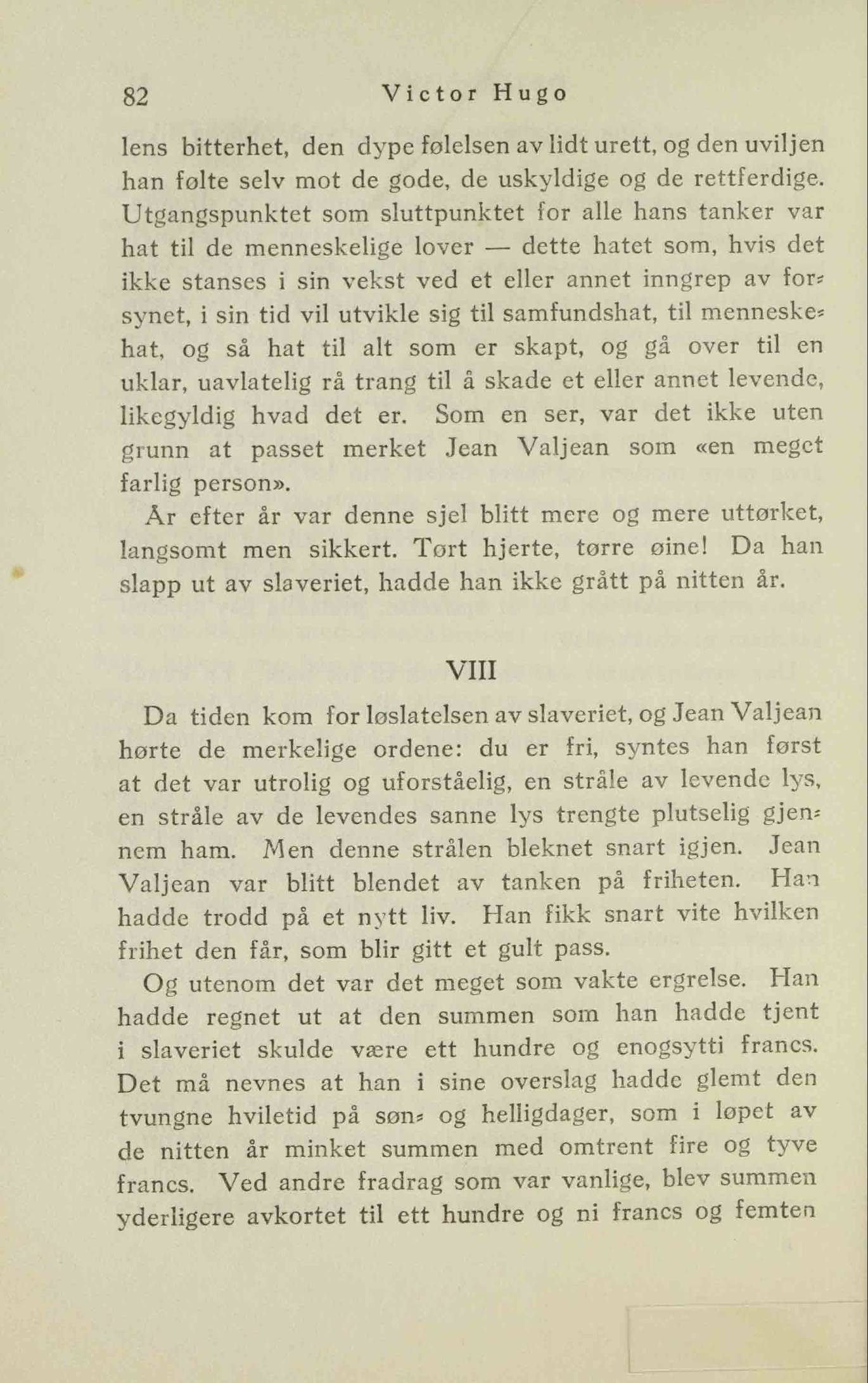 82 Victor Hugo

lens bitterhet, den dype følelsen av lidt urett, og den uviljen han følte selv mot de gode, de uskyldige og de rettferdige. Utgangspunktet som sluttpunktet for alle hans tanker var hat til de menneskelige lover — dette hatet som, hvis det ikke stanses i sin vekst ved et eller annet inngrep av forsynet, i sin tid vil utvikle sig til samfundshat, til menneskehat, og så hat til alt som er skapt, og gå over til en uklar, uavlatelig rå trang til å skade et eller annet levende, likegyldig hvad det er. Som en ser, var det ikke uten grunn at passet merket Jean Valjean som «en meget farlig person».

År efter år var denne sjel blitt mere og mere uttørket, langsomt men sikkert. Tørt hjerte, tørre øine! Da han slapp ut av slaveriet, hadde han ikke grått på nitten år.

VIII

Da tiden kom for løslatelsen av slaveriet, og Jean Valjean hørte de merkelige ordene: du er fri, syntes han først at det var utrolig og uforståelig, en stråle av levende lys, en stråle av de levendes sanne lys trengte plutselig gjennem ham. Men denne strålen bleknet snart igjen. Jean Valjean var blitt blendet av tanken på friheten. Han hadde trodd på et nytt liv. Han fikk snart vite hvilken frihet den får, som blir gitt et gult pass.

Og utenom det var det meget som vakte ergrelse. Han hadde regnet ut at den summen som han hadde tjent i slaveriet skulde være ett hundre og enogsytti francs. Det må nevnes at han i sine overslag hadde glemt den tvungne hviletid på søn- og helligdager, som i løpet av de nitten år minket summen med omtrent fire og tyve francs. Ved andre fradrag som var vanlige, blev summen yderligere avkortet til ett hundre og ni francs og femten